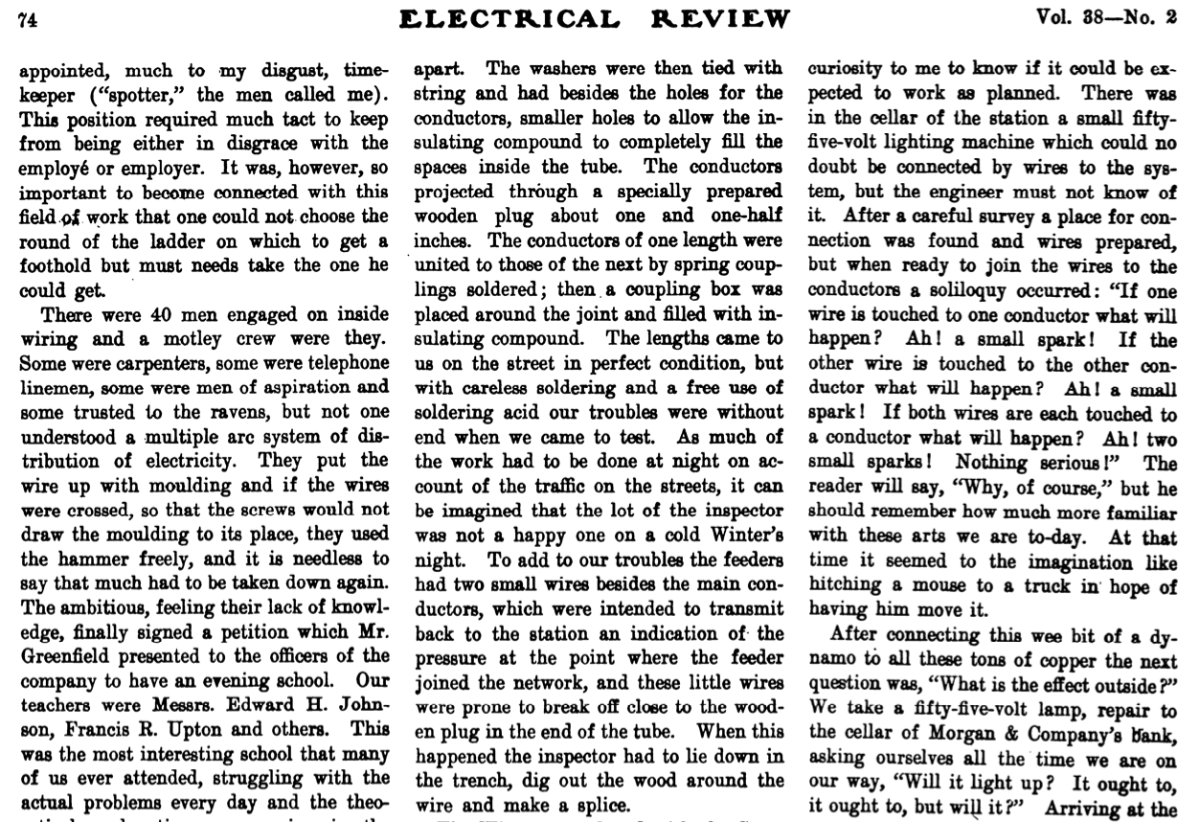 74 ELECTRICAL REVIEW Vol. 38—No. 2

appointed, much to my disgust, timekeeper ("spotter," the men called me). This position required much tact to keep from being either in disgrace with the employé or employer. It was, however, so important to become connected with this field of work that one could not choose the round of the ladder on which to get a foothold but must needs take the one he could get.

There were 40 men engaged on inside wiring and a motley crew were they. Some were carpenters, some were telephone linemen, some were men of aspiration and some trusted to the ravens, but not one understood a multiple arc system of distribution of electricity. They put the wire up with moulding and if the wires were crossed, so that the screws would not draw the moulding to its place, they used the hammer freely, and it is needless to say that much had to be taken down again. The ambitious, feeling their lack of knowledge, finally signed a petition which Mr. Greenfield presented to the officers of the company to have an evening school. Our teachers were Messrs. Edward H. Johnson, Francis R. Upton and others. This was the most interesting school that many of us ever attended, struggling with the actual problems every day and the theo-

apart. The washers were then tied with string and had besides the holes for the conductors, smaller holes to allow the insulating compound to completely fill the spaces inside the tube. The conductors projected through a specially prepared wooden plug about one and one-half inches. The conductors of one length were united to those of the next by spring couplings soldered; then a coupling box was placed around the joint and filled with insulating compound. The lengths came to us on the street in perfect condition, but with careless soldering and a free use of soldering acid our troubles were without end when we came to test. As much of the work had to be done at night on account of the traffic on the streets, it can be imagined that the lot of the inspector was not a happy one on a cold Winter's night. To add to our troubles the feeders had two small wires besides the main conductors, which were intended to transmit back to the station an indication of the pressure at the point where the feeder joined the network, and these little wires were prone to break off close to the wooden plug in the end of the tube. When this happened the inspector had to lie down in the trench, dig out the wood around the wire and make a splice.

curiosity to me to know if it could be expected to work as planned. There was in the cellar of the station a small fifty-five-volt lighting machine which could no doubt be connected by wires to the system, but the engineer must not know of it. After a careful survey a place for connection was found and wires prepared, but when ready to join the wires to the conductors a soliloquy occurred: "If one wire is touched to one conductor what will happen? Ah! a small spark! If the other wire is touched to the other conductor what will happen? Ah! a small spark! If both wires are each touched to a conductor what will happen? Ah! two small sparks! Nothing serious!" The reader will say, "Why, of course," but he should remember how much more familiar with these arts we are to-day. At that time it seemed to the imagination like hitching a mouse to a truck in hope of having him move it.

After connecting this wee bit of a dynamo to all these tons of copper the next question was, "What is the effect outside?" We take a fifty-five-volt lamp, repair to the cellar of Morgan & Company's bank, asking ourselves all the time we are on our way, "Will it light up? It ought to, it ought to, but will it?" Arriving at the